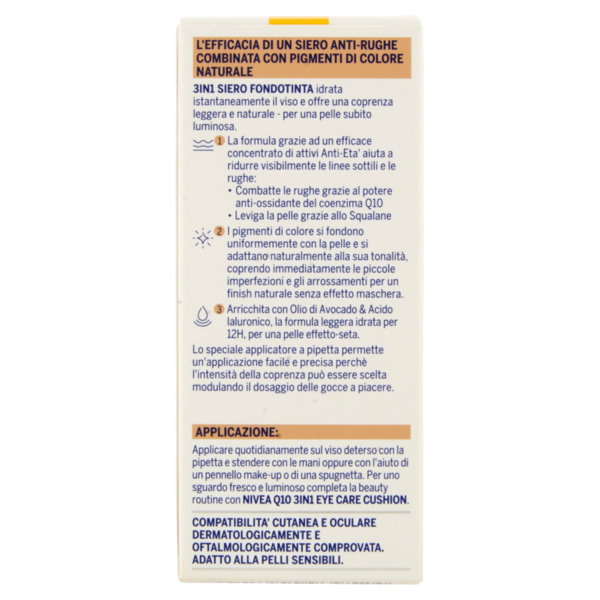 L'EFFICACIA DI UN SIERO ANTI-RUGHE COMBINATA CON PIGMENTI DI COLORE NATURALE

3IN1 SIERO FONDOTINTA idrata istantaneamente il viso e offre una coprenza leggera e naturale - per una pelle subito luminosa.

1 La formula grazie ad un efficace concentrato di attivi Anti-Eta' aiuta a ridurre visibilmente le linee sottili e le rughe:
• Combatte le rughe grazie al potere anti-ossidante del coenzima Q10
• Leviga la pelle grazie allo Squalane

2 I pigmenti di colore si fondono uniformemente con la pelle e si adattano naturalmente alla sua tonalità, coprendo immediatamente le piccole imperfezioni e gli arrossamenti per un finish naturale senza effetto maschera.

3 Arricchita con Olio di Avocado & Acido Ialuronico, la formula leggera idrata per 12H, per una pelle effetto-seta.

Lo speciale applicatore a pipetta permette un'applicazione facile e precisa perchè l'intensità della coprenza può essere scelta modulando il dosaggio delle gocce a piacere.

APPLICAZIONE:

Applicare quotidianamente sul viso deterso con la pipetta e stendere con le mani oppure con l'aiuto di un pennello make-up o di una spugnetta. Per uno sguardo fresco e luminoso completa la beauty routine con NIVEA Q10 3IN1 EYE CARE CUSHION.

COMPATIBILITA' CUTANEA E OCULARE DERMATOLOGICAMENTE E OFTALMOLOGICAMENTE COMPROVATA. ADATTO ALLA PELLI SENSIBILI.